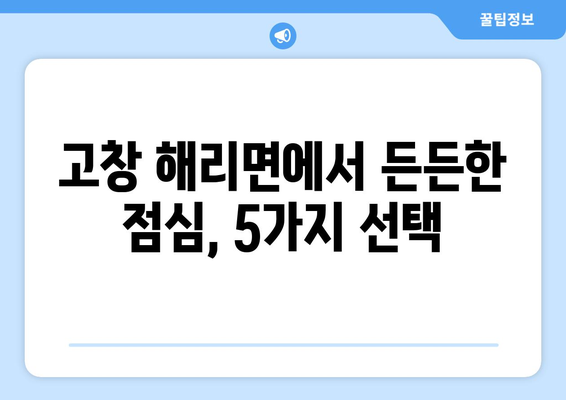 꿀팁정보

고창 해리면에서 든든한 점심, 5가지 선택